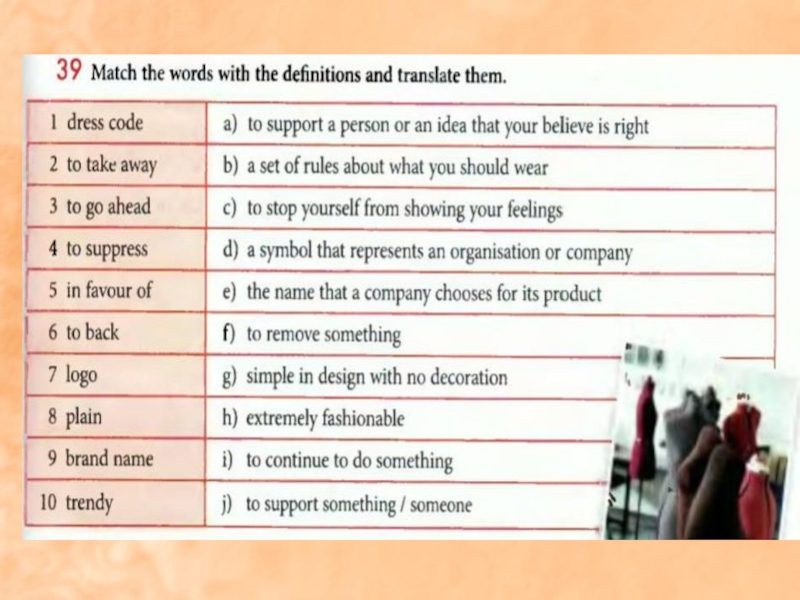 39 Match the words with the definitions and translate them.

| 1 dress code | a) to support a person or an idea that your believe is right |
|---|---|
| 2 to take away | b) a set of rules about what you should wear |
| 3 to go ahead | c) to stop yourself from showing your feelings |
| 4 to suppress | d) a symbol that represents an organisation or company |
| 5 in favour of | e) the name that a company chooses for its product |
| 6 to back | f) to remove something |
| 7 logo | g) simple in design with no decoration |
| 8 plain | h) extremely fashionable |
| 9 brand name | i) to continue to do something |
| 10 trendy | j) to support something / someone |